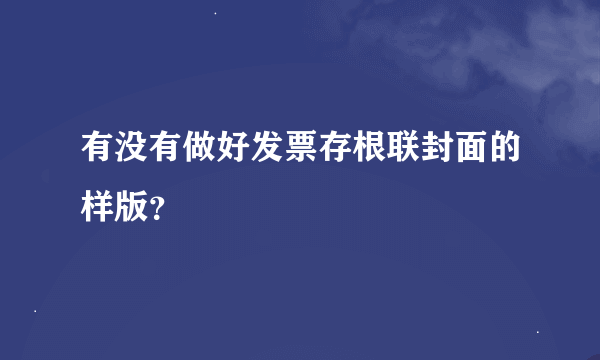 有没有做好发票存根联封面的样版?